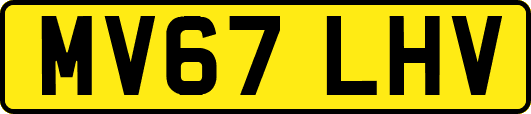 MV67 LHV